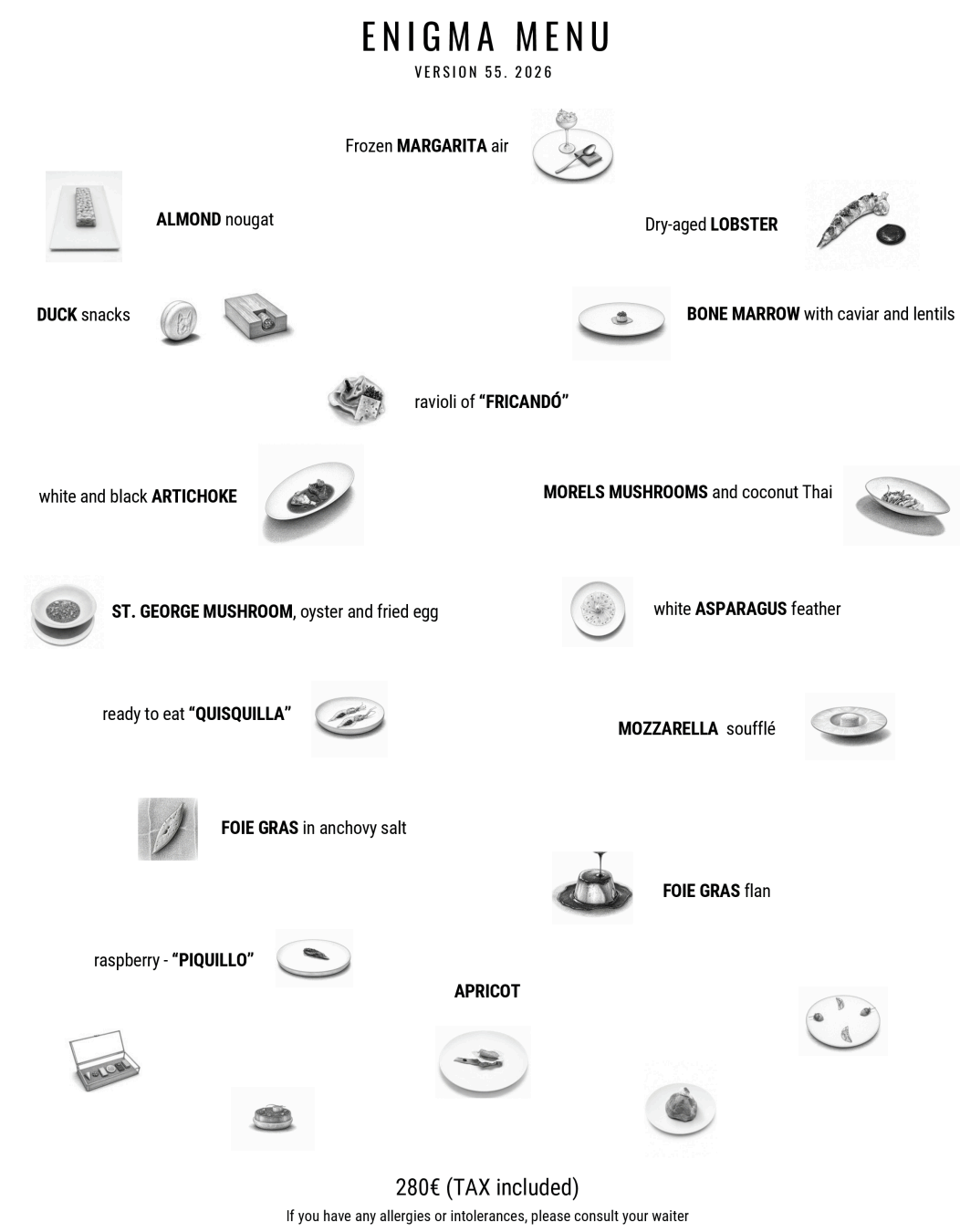 ENIGMA MENU
VERSION 55. 2026

Frozen MARGARITA air

ALMOND nougat

Dry-aged LOBSTER

DUCK snacks

BONE MARROW with caviar and lentils

ravioli of "FRICANDÓ"

white and black ARTICHOKE

MORELS MUSHROOMS and coconut Thai

ST. GEORGE MUSHROOM, oyster and fried egg

white ASPARAGUS feather

ready to eat "QUISQUILLA"

MOZZARELLA soufflé

FOIE GRAS in anchovy salt

FOIE GRAS flan

raspberry - "PIQUILLO"

APRICOT

280€ (TAX included)
If you have any allergies or intolerances, please consult your waiter